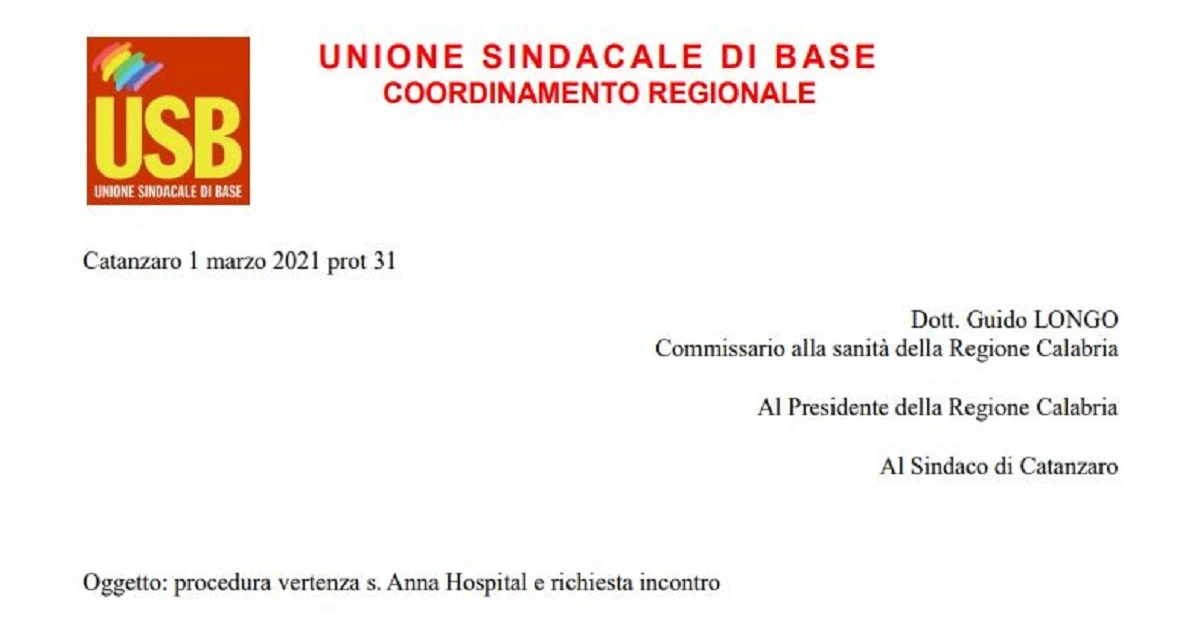 USB
UNIONE SINDACALE DI BASE

UNIONE SINDACALE DI BASE
COORDINAMENTO REGIONALE

Catanzaro 1 marzo 2021 prot 31

Dott. Guido LONGO
Commissario alla sanità della Regione Calabria

Al Presidente della Regione Calabria

Al Sindaco di Catanzaro

Oggetto: procedura vertenza s. Anna Hospital e richiesta incontro